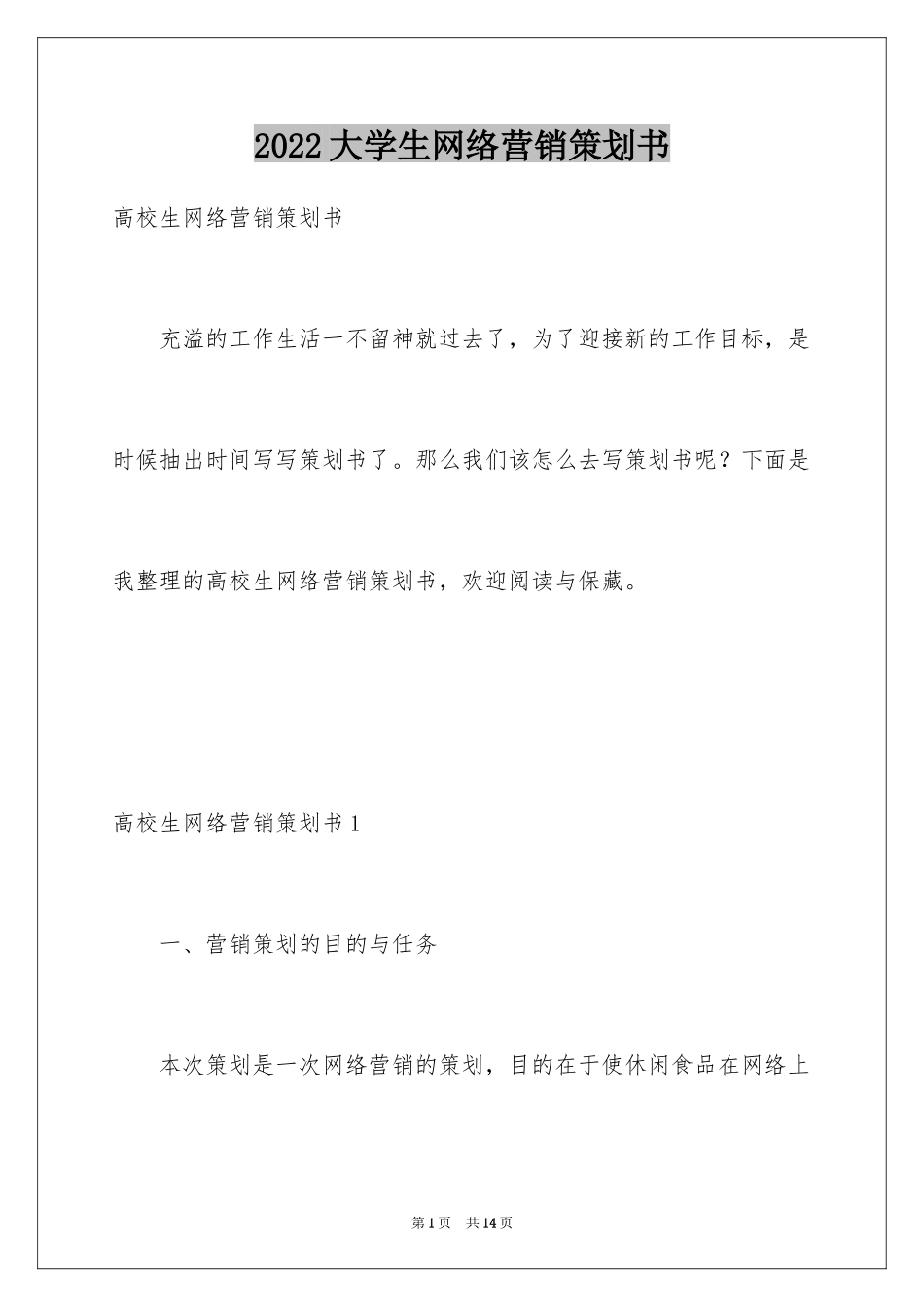 2022大学生网络营销策划书

高校生网络营销策划书

充溢的工作生活一不留神就过去了，为了迎接新的工作目标，是时候抽出时间写写策划书了。那么我们该怎么去写策划书呢？下面是我整理的高校生网络营销策划书，欢迎阅读与保藏。

高校生网络营销策划书1

一、营销策划的目的与任务

本次策划是一次网络营销的策划，目的在于使休闲食品在网络上

第1页 共14页